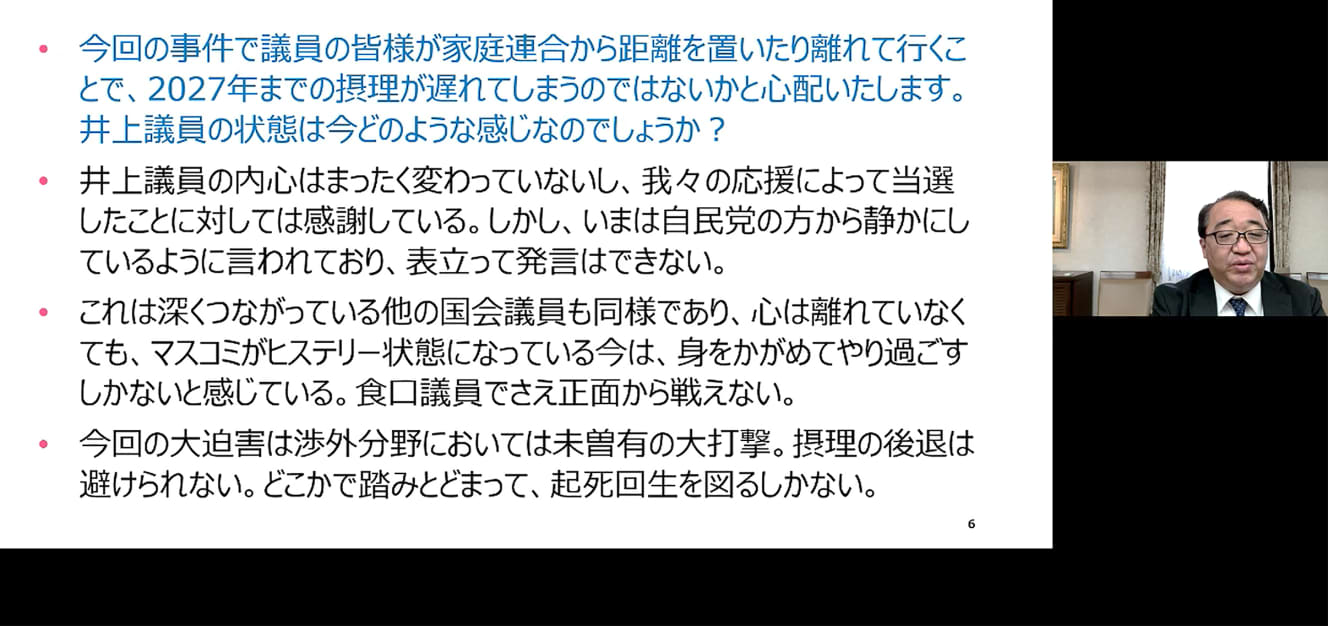 • 今回の事件で議員の皆様が家庭連合から距離を置いたり離れて行くことで、2027年までの摂理が遅れてしまうのではないかと心配いたします。井上議員の状態は今どのような感じなのでしょうか？

• 井上議員の内心はまったく変わっていないし、我々の応援によって当選したことに対しては感謝している。しかし、いまは自民党の方から静かにしているように言われており、表立って発言はできない。

• これは深くつながっている他の国会議員も同様であり、心は離れていなくても、マスコミがヒステリー状態になっている今は、身をかがめてやり過ごすしかないと感じている。食口議員でさえ正面から戦えない。

• 今回の大迫害は渉外分野においては未曽有の大打撃。摂理の後退は避けられない。どこかで踏みとどまって、起死回生を図るしかない。

6